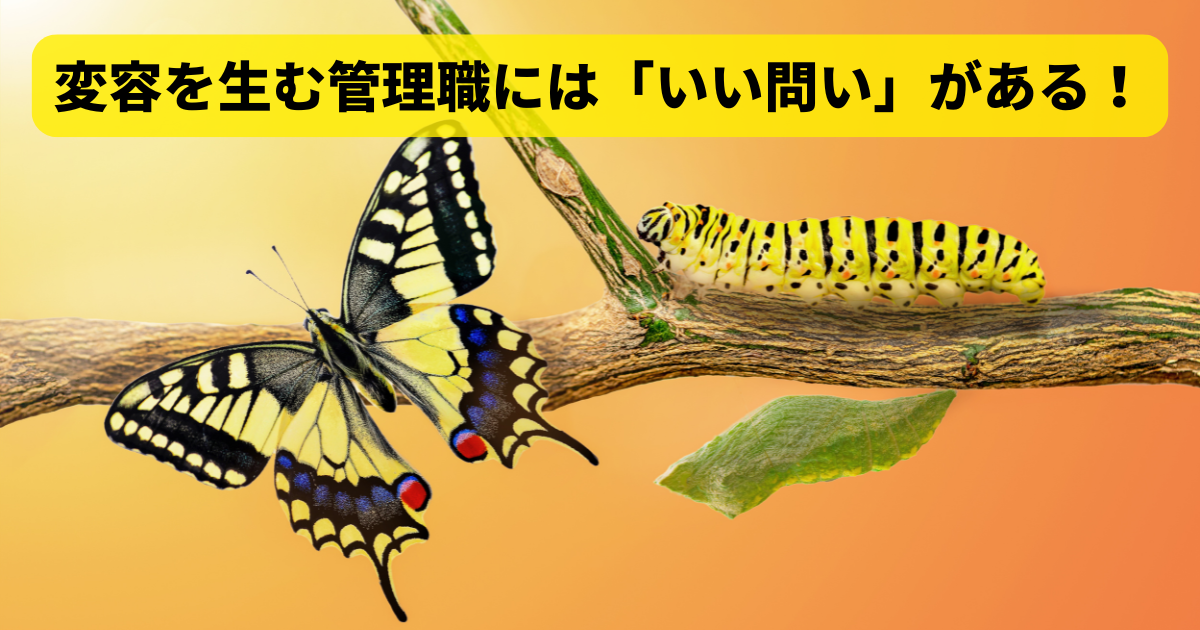 変容を生む管理職には「いい問い」がある！